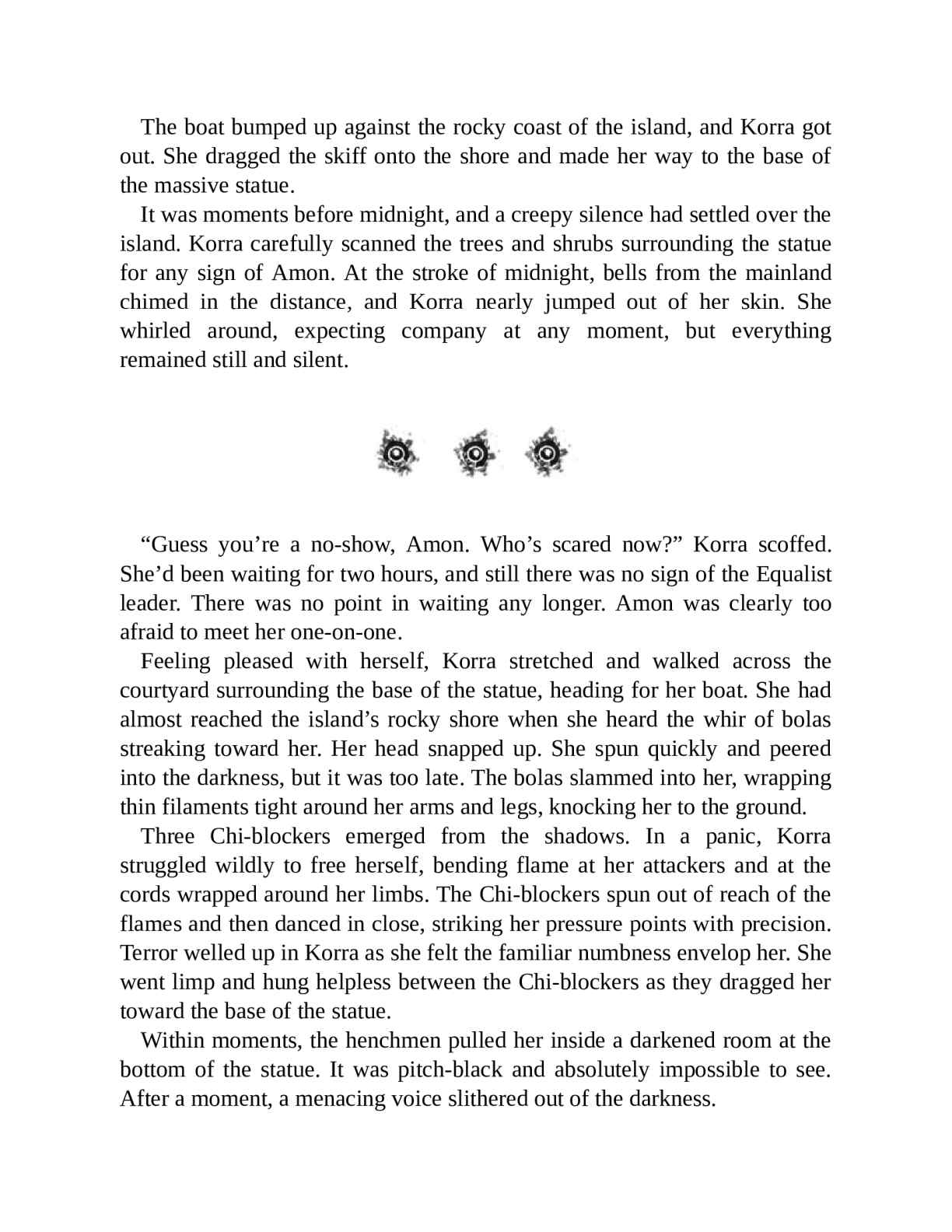 The boat bumped up against the rocky coast of the island, and Korra got out. She dragged the skiff onto the shore and made her way to the base of the massive statue.

It was moments before midnight, and a creepy silence had settled over the island. Korra carefully scanned the trees and shrubs surrounding the statue for any sign of Amon. At the stroke of midnight, bells from the mainland chimed in the distance, and Korra nearly jumped out of her skin. She whirled around, expecting company at any moment, but everything remained still and silent.

“Guess you’re a no-show, Amon. Who’s scared now?” Korra scoffed. She’d been waiting for two hours, and still there was no sign of the Equalist leader. There was no point in waiting any longer. Amon was clearly too afraid to meet her one-on-one.

Feeling pleased with herself, Korra stretched and walked across the courtyard surrounding the base of the statue, heading for her boat. She had almost reached the island’s rocky shore when she heard the whir of bolas streaking toward her. Her head snapped up. She spun quickly and peered into the darkness, but it was too late. The bolas slammed into her, wrapping thin filaments tight around her arms and legs, knocking her to the ground.

Three Chi-blockers emerged from the shadows. In a panic, Korra struggled wildly to free herself, bending flame at her attackers and at the cords wrapped around her limbs. The Chi-blockers spun out of reach of the flames and then danced in close, striking her pressure points with precision. Terror welled up in Korra as she felt the familiar numbness envelop her. She went limp and hung helpless between the Chi-blockers as they dragged her toward the base of the statue.

Within moments, the henchmen pulled her inside a darkened room at the bottom of the statue. It was pitch-black and absolutely impossible to see. After a moment, a menacing voice slithered out of the darkness.